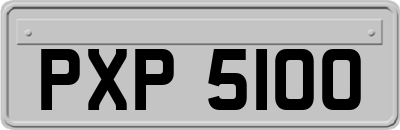 PXP 5100